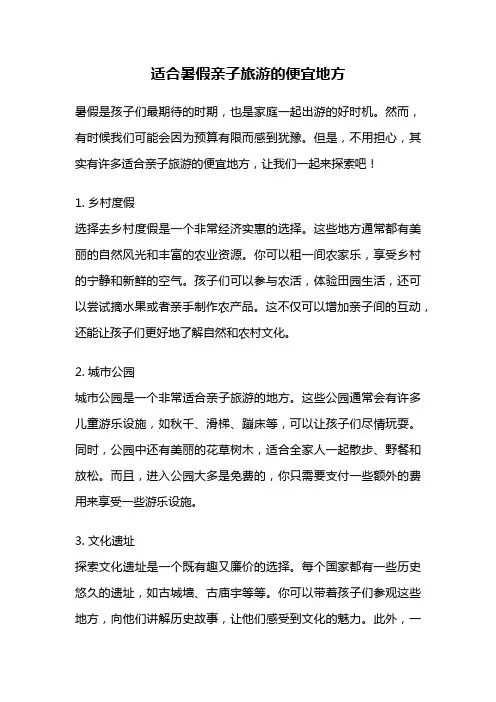 适合暑假亲子旅游的便宜地方

暑假是孩子们最期待的时期，也是家庭一起出游的好时机。然而，有时候我们可能会因为预算有限而感到犹豫。但是，不用担心，其实有许多适合亲子旅游的便宜地方，让我们一起来探索吧！

1. 乡村度假
选择去乡村度假是一个非常经济实惠的选择。这些地方通常都有美丽的自然风光和丰富的农业资源。你可以租一间农家乐，享受乡村的宁静和新鲜的空气。孩子们可以参与农活，体验田园生活，还可以尝试摘水果或者亲手制作农产品。这不仅可以增加亲子间的互动，还能让孩子们更好地了解自然和农村文化。

2. 城市公园
城市公园是一个非常适合亲子旅游的地方。这些公园通常会有许多儿童游乐设施，如秋千、滑梯、蹦床等，可以让孩子们尽情玩耍。同时，公园中还有美丽的花草树木，适合全家人一起散步、野餐和放松。而且，进入公园大多是免费的，你只需要支付一些额外的费用来享受一些游乐设施。

3. 文化遗址
探索文化遗址是一个既有趣又廉价的选择。每个国家都有一些历史悠久的遗址，如古城墙、古庙宇等等。你可以带着孩子们参观这些地方，向他们讲解历史故事，让他们感受到文化的魅力。此外，一